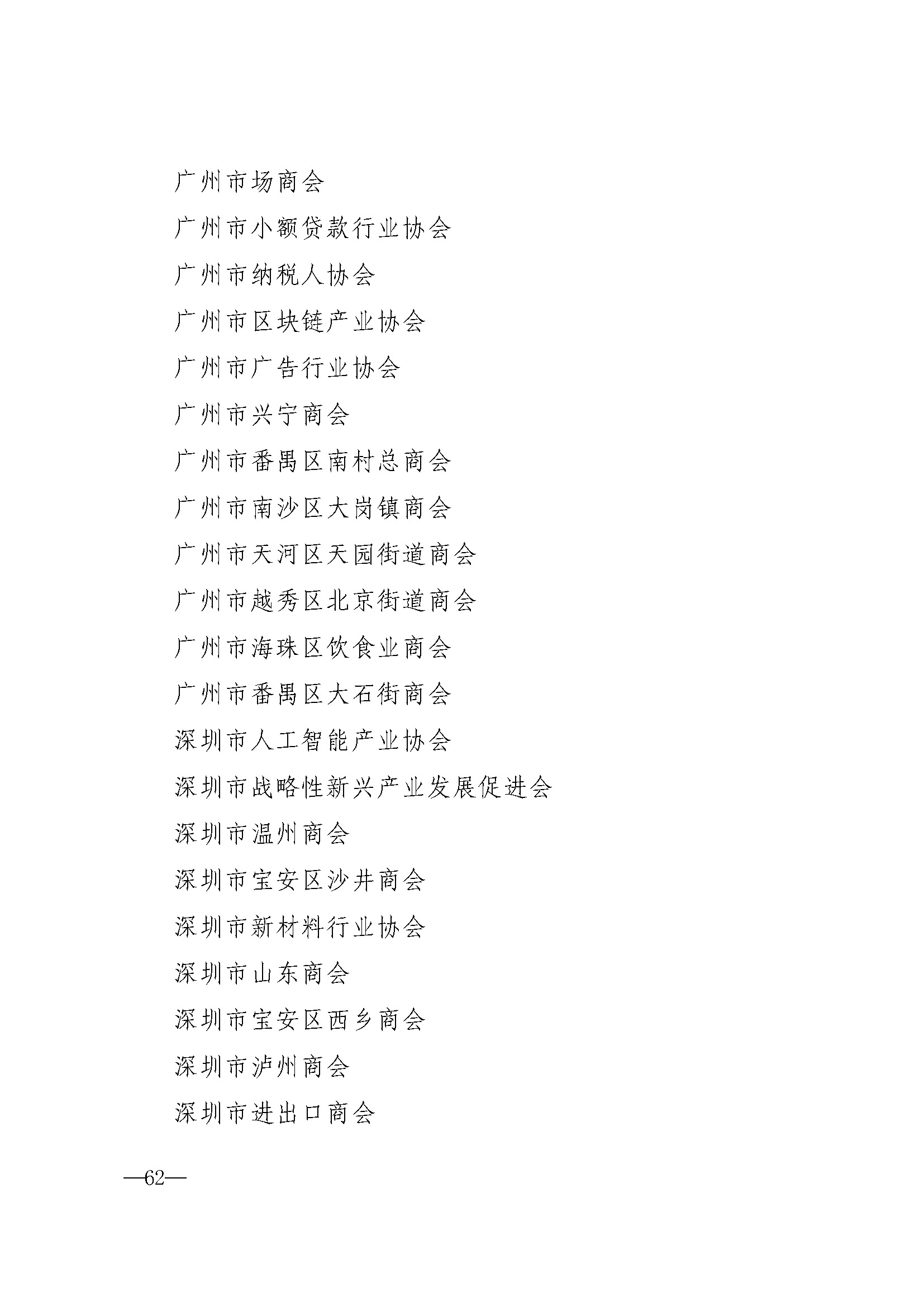 广州市场商会

广州市小额贷款行业协会

广州市纳税人协会

广州市区块链产业协会

广州市广告行业协会

广州市兴宁商会

广州市番禺区南村总商会

广州市南沙区大岗镇商会

广州市天河区天园街道商会

广州市越秀区北京街道商会

广州市海珠区饮食业商会

广州市番禺区大石街商会

深圳市人工智能产业协会

深圳市战略性新兴产业发展促进会

深圳市温州商会

深圳市宝安区沙井商会

深圳市新材料行业协会

深圳市山东商会

深圳市宝安区西乡商会

深圳市泸州商会

深圳市进出口商会

—62—